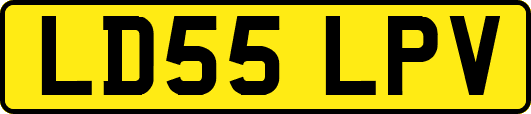 LD55 LPV